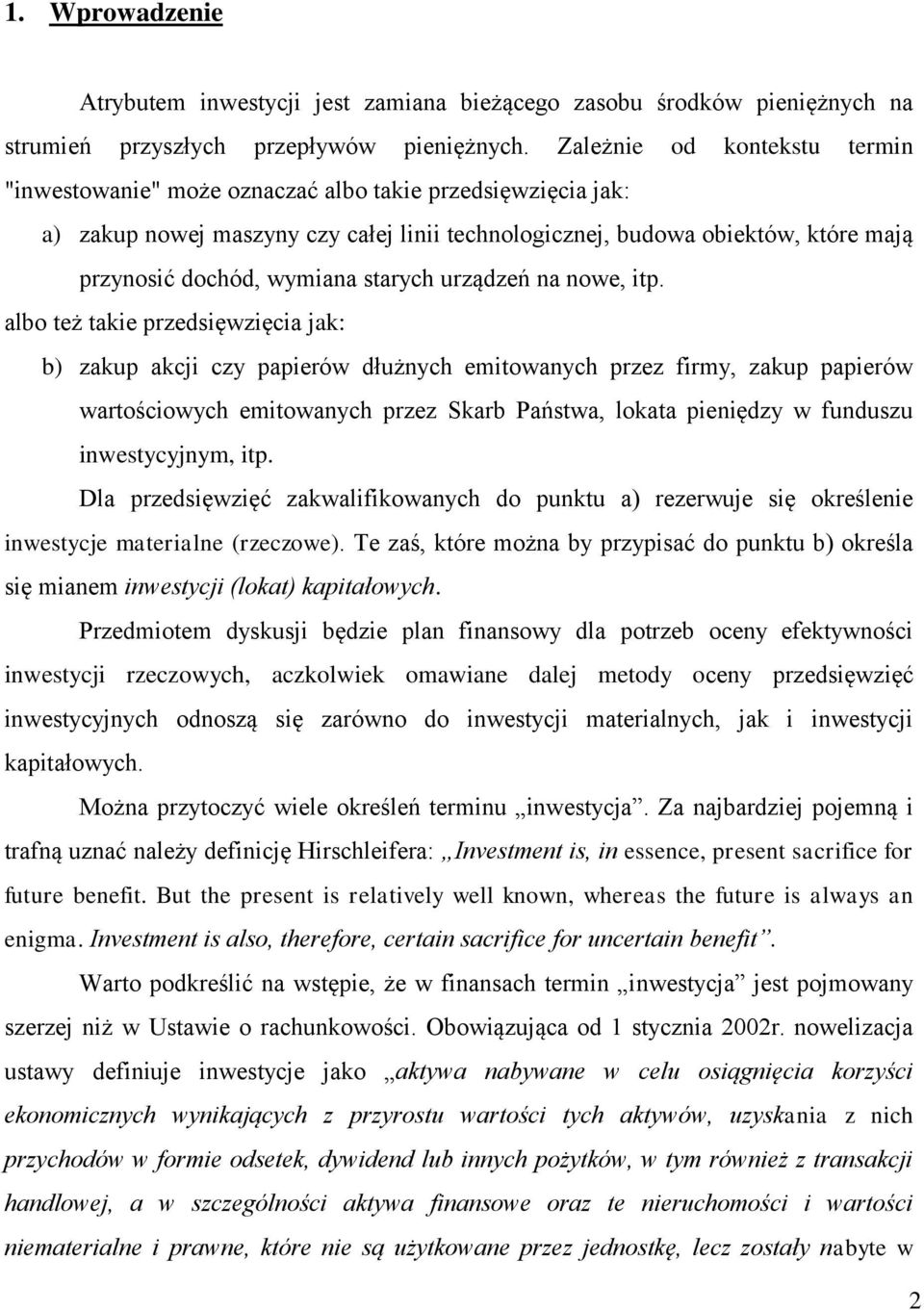 1. Wprowadzenie

Atrybutem inwestycji jest zamiana bieżącego zasobu środków pieniężnych na strumień przyszłych przepływów pieniężnych. Zależnie od kontekstu termin "inwestowanie" może oznaczać albo takie przedsięwzięcia jak:

a) zakup nowej maszyny czy całej linii technologicznej, budowa obiektów, które mają przynosić dochód, wymiana starych urządzeń na nowe, itp.

albo też takie przedsięwzięcia jak:

b) zakup akcji czy papierów dłużnych emitowanych przez firmy, zakup papierów wartościowych emitowanych przez Skarb Państwa, lokata pieniędzy w funduszu inwestycyjnym, itp.

Dla przedsięwzięć zakwalifikowanych do punktu a) rezerwuje się określenie inwestycje materialne (rzeczowe). Te zaś, które można by przypisać do punktu b) określa się mianem inwestycji (lokat) kapitałowych.

Przedmiotem dyskusji będzie plan finansowy dla potrzeb oceny efektywności inwestycji rzeczowych, aczkolwiek omawiane dalej metody oceny przedsięwzięć inwestycyjnych odnoszą się zarówno do inwestycji materialnych, jak i inwestycji kapitałowych.

Można przytoczyć wiele określeń terminu „inwestycja”. Za najbardziej pojemną i trafną uznać należy definicję Hirschleifera: „Investment is, in essence, present sacrifice for future benefit. But the present is relatively well known, whereas the future is always an enigma. Investment is also, therefore, certain sacrifice for uncertain benefit”.

Warto podkreślić na wstępie, że w finansach termin „inwestycja” jest pojmowany szerzej niż w Ustawie o rachunkowości. Obowiązująca od 1 stycznia 2002r. nowelizacja ustawy definiuje inwestycje jako „aktywa nabywane w celu osiągnięcia korzyści ekonomicznych wynikających z przyrostu wartości tych aktywów, uzyskania z nich przychodów w formie odsetek, dywidend lub innych pożytków, w tym również z transakcji handlowej, a w szczególności aktywa finansowe oraz te nieruchomości i wartości niematerialne i prawne, które nie są użytkowane przez jednostkę, lecz zostały nabyte w

2